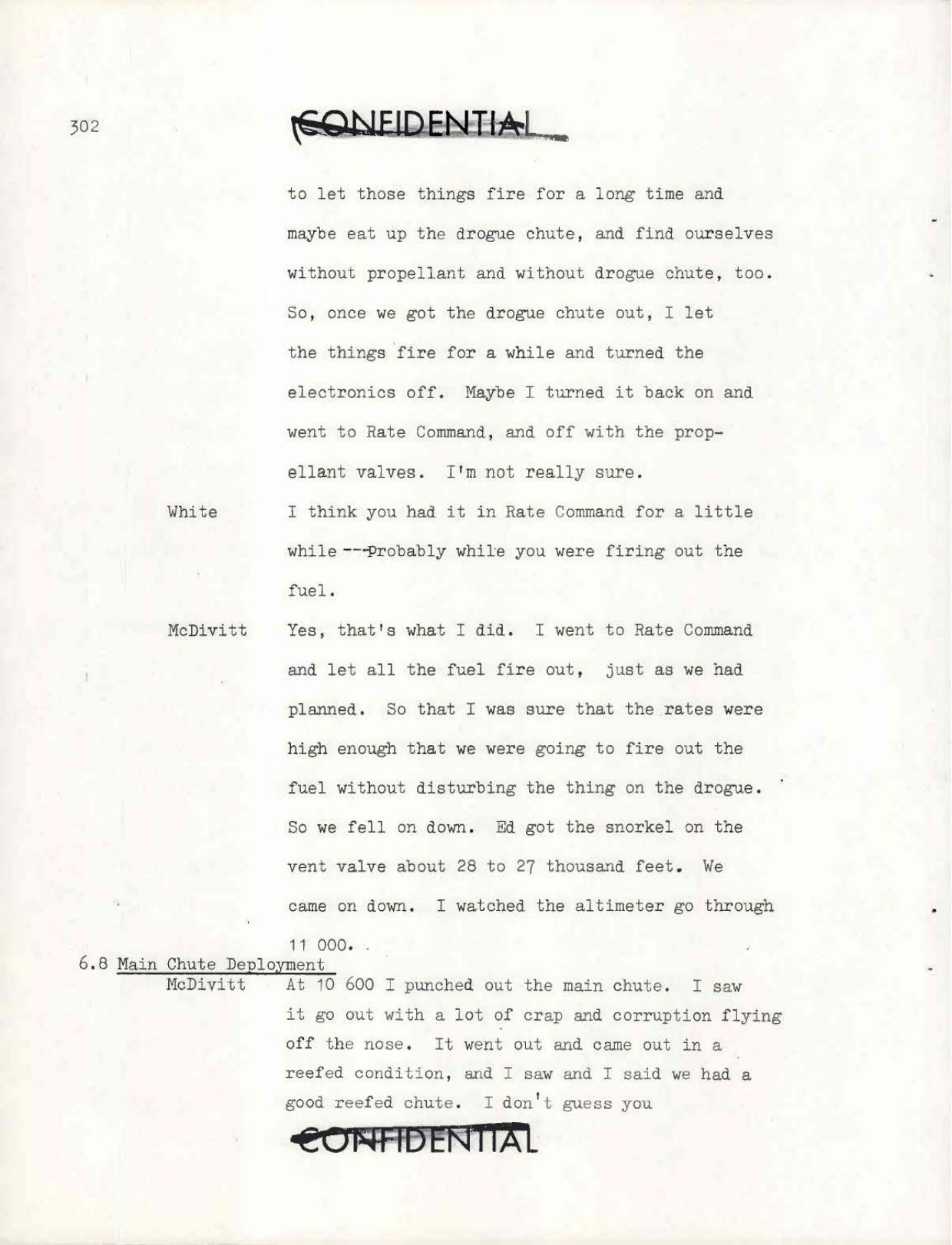 302

CONFIDENTIAL

to let those things fire for a long time and maybe eat up the drogue chute, and find ourselves without propellant and without drogue chute, too. So, once we got the drogue chute out, I let the things fire for a while and turned the electronics off. Maybe I turned it back on and went to Rate Command, and off with the propellant valves. I'm not really sure.

White I think you had it in Rate Command for a little while ---Probably while you were firing out the fuel.

McDivitt Yes, that's what I did. I went to Rate Command and let all the fuel fire out, just as we had planned. So that I was sure that the rates were high enough that we were going to fire out the fuel without disturbing the thing on the drogue. So we fell on down. Ed got the snorkel on the vent valve about 28 to 27 thousand feet. We came on down. I watched the altimeter go through 11 000.

6.8 Main Chute Deployment

McDivitt At 10 600 I punched out the main chute. I saw it go out with a lot of crap and corruption flying off the nose. It went out and came out in a reefed condition, and I saw and I said we had a good reefed chute. I don't guess you

CONFIDENTIAL